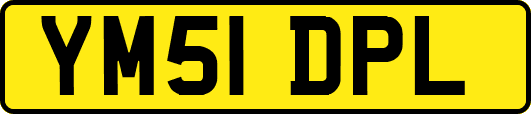 YM51 DPL